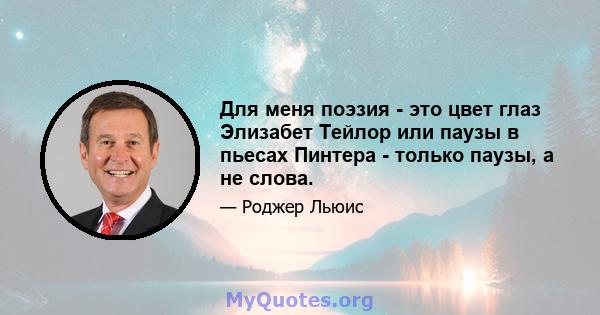 Для меня поэзия - это цвет глаз Элизабет Тейлор или паузы в пьесах Пинтера - только паузы, а не слова.

— Роджер Льюис

MyQuotes.org